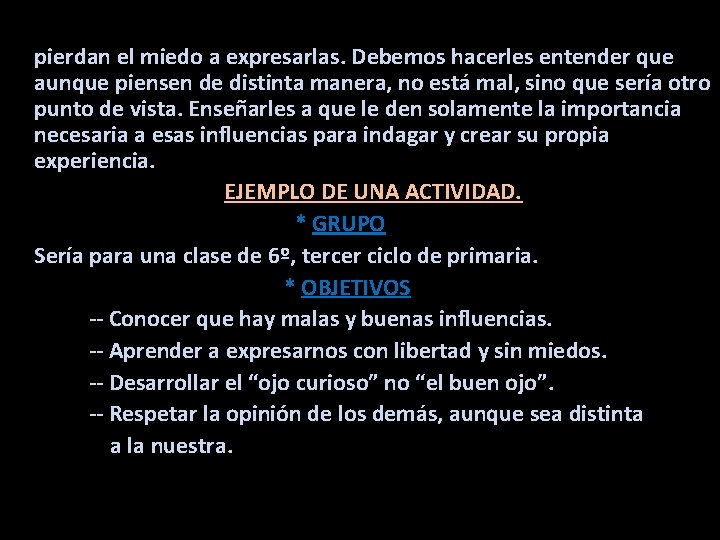 pierdan el miedo a expresarlas. Debemos hacerles entender que aunque piensen de distinta manera, no está mal, sino que sería otro punto de vista. Enseñarles a que le den solamente la importancia necesaria a esas influencias para indagar y crear su propia experiencia.

EJEMPLO DE UNA ACTIVIDAD.

* GRUPO

Sería para una clase de 6º, tercer ciclo de primaria.

* OBJETIVOS

-- Conocer que hay malas y buenas influencias.
-- Aprender a expresarnos con libertad y sin miedos.
-- Desarrollar el "ojo curioso" no "el buen ojo".
-- Respetar la opinión de los demás, aunque sea distinta a la nuestra.